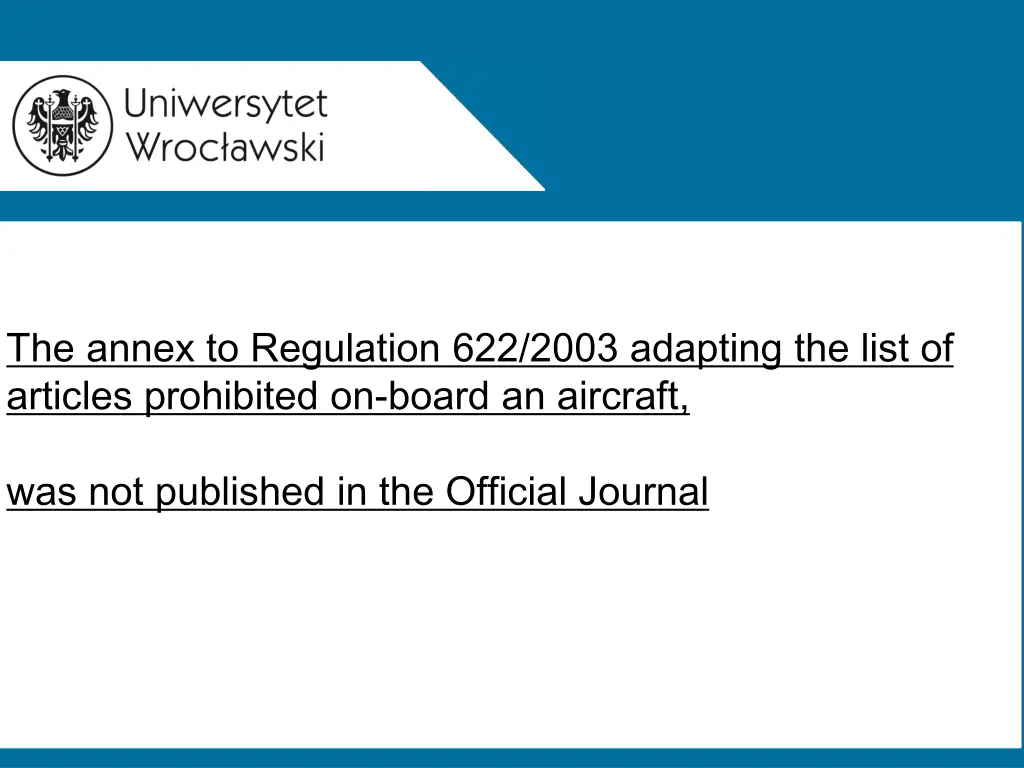 Uniwersytet Wrocławski

The annex to Regulation 622/2003 adapting the list of articles prohibited on-board an aircraft,

was not published in the Official Journal